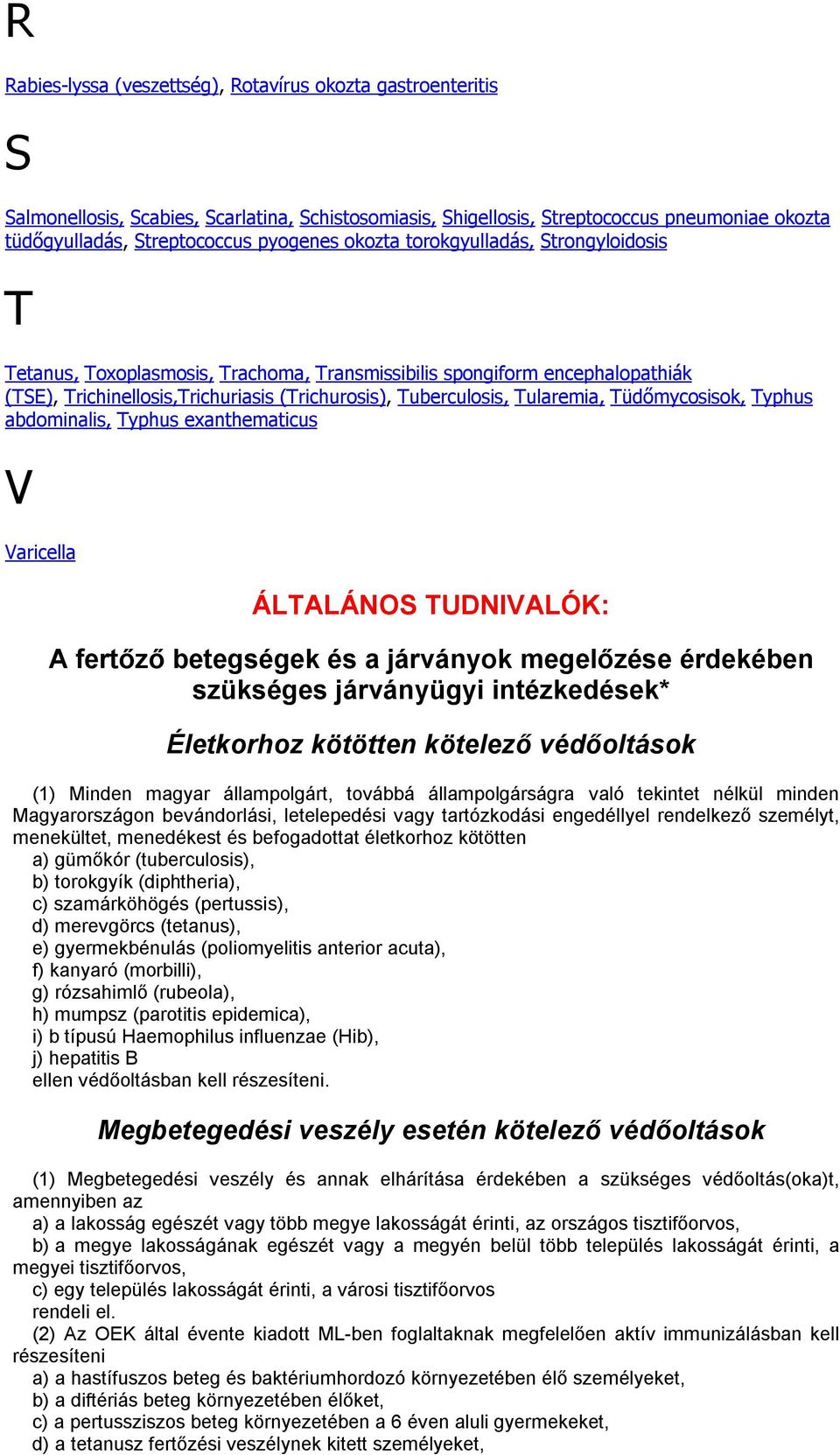 R

Rabies-lyssa (veszettség), Rotavírus okozta gastroenteritis

S

Salmonellosis, Scabies, Scarlatina, Schistosomiasis, Shigellosis, Streptococcus pneumoniae okozta tüdőgyulladás, Streptococcus pyogenes okozta torokgyulladás, Strongyloidosis

T

Tetanus, Toxoplasmosis, Trachoma, Transmissibilis spongiform encephalopathiák (TSE), Trichinellosis,Trichuriasis (Trichurosis), Tuberculosis, Tularemia, Tüdőmycosisok, Typhus abdominalis, Typhus exanthematicus

V

Varicella

ÁLTALÁNOS TUDNIVALÓK:

A fertőző betegségek és a járványok megelőzése érdekében szükséges járványügyi intézkedések*

Életkorhoz kötötten kötelező védőoltások

(1) Minden magyar állampolgárt, továbbá állampolgárságra való tekintet nélkül minden Magyarországon bevándorlási, letelepedési vagy tartózkodási engedéllyel rendelkező személyt, menekültet, menedékest és befogadottat életkorhoz kötötten
a) gümőkór (tuberculosis),
b) torokgyík (diphtheria),
c) szamárköhögés (pertussis),
d) merevgörcs (tetanus),
e) gyermekbénulás (poliomyelitis anterior acuta),
f) kanyaró (morbilli),
g) rózsahimlő (rubeola),
h) mumpsz (parotitis epidemica),
i) b típusú Haemophilus influenzae (Hib),
j) hepatitis B
ellen védőoltásban kell részesíteni.

Megbetegedési veszély esetén kötelező védőoltások

(1) Megbetegedési veszély és annak elhárítása érdekében a szükséges védőoltás(oka)t, amennyiben az
a) a lakosság egészét vagy több megye lakosságát érinti, az országos tisztifőorvos,
b) a megye lakosságának egészét vagy a megyén belül több település lakosságát érinti, a megyei tisztifőorvos,
c) egy település lakosságát érinti, a városi tisztifőorvos
rendeli el.
(2) Az OEK által évente kiadott ML-ben foglaltaknak megfelelően aktív immunizálásban kell részesíteni
a) a hastífuszos beteg és baktériumhordozó környezetében élő személyeket,
b) a diftériás beteg környezetében élőket,
c) a pertussziszos beteg környezetében a 6 éven aluli gyermekeket,
d) a tetanusz fertőzési veszélynek kitett személyeket,